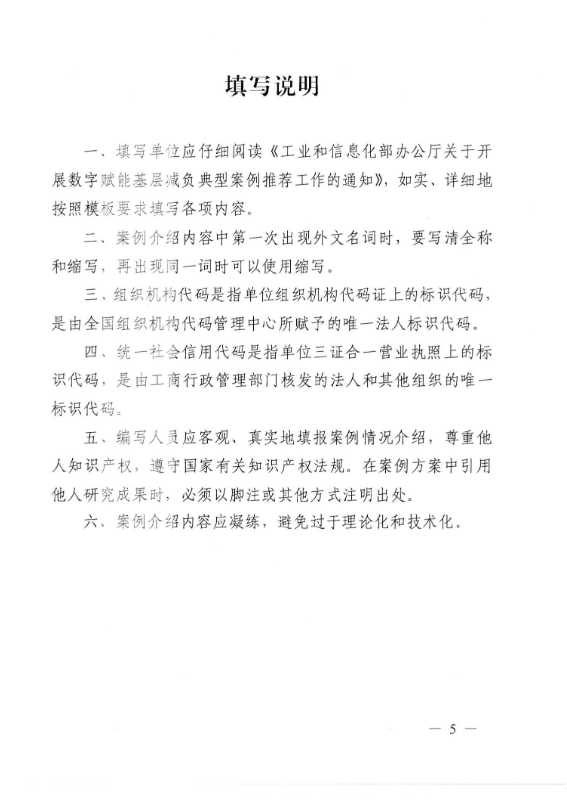 填写说明

一、填写单位应仔细阅读《工业和信息化部办公厅关于开展数字赋能基层减负典型案例推荐工作的通知》，如实、详细地按照模板要求填写各项内容。

二、案例介绍内容中第一次出现外文名词时，要写清全称和缩写，再出现同一词时可以使用缩写。

三、组织机构代码是指单位组织机构代码证上的标识代码，是由全国组织机构代码管理中心所赋予的唯一法人标识代码。

四、统一社会信用代码是指单位三证合一营业执照上的标识代码，是由工商行政管理部门核发的法人和其他组织的唯一标识代码。

五、编写人员应客观、真实地填报案例情况介绍，尊重他人知识产权，遵守国家有关知识产权法规。在案例方案中引用他人研究成果时，必须以脚注或其他方式注明出处。

六、案例介绍内容应凝练，避免过于理论化和技术化。

— 5 —